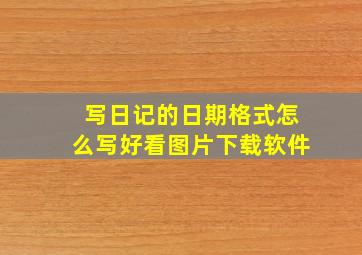 写日记的日期格式怎么写好看图片下载软件